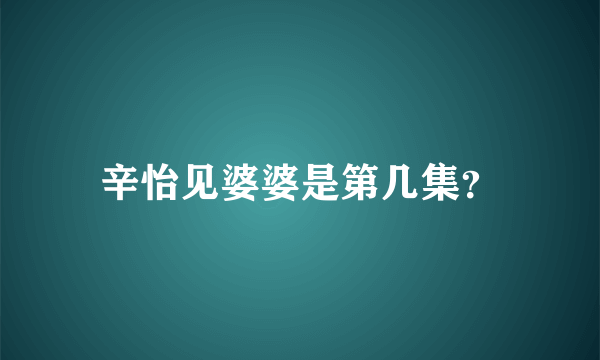 辛怡见婆婆是第几集?